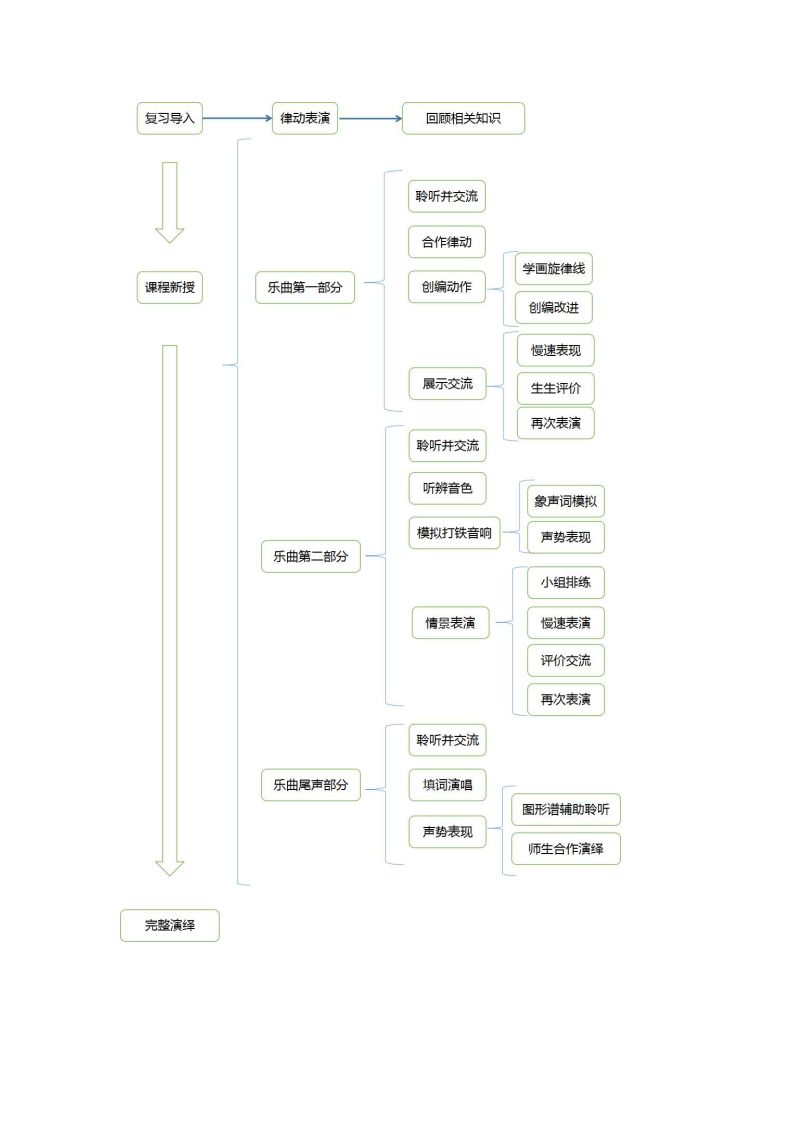 复习导入

律动表演

回顾相关知识

课程新授

乐曲第一部分

聆听并交流

合作律动

创编动作

学画旋律线

创编改进

展示交流

慢速表现

生生评价

再次表演

乐曲第二部分

聆听并交流

听辨音色

模拟打铁音响

象声词模拟

声势表现

情景表演

小组排练

慢速表演

评价交流

再次表演

乐曲尾声部分

聆听并交流

填词演唱

声势表现

图形谱辅助聆听

师生合作演绎

完整演绎